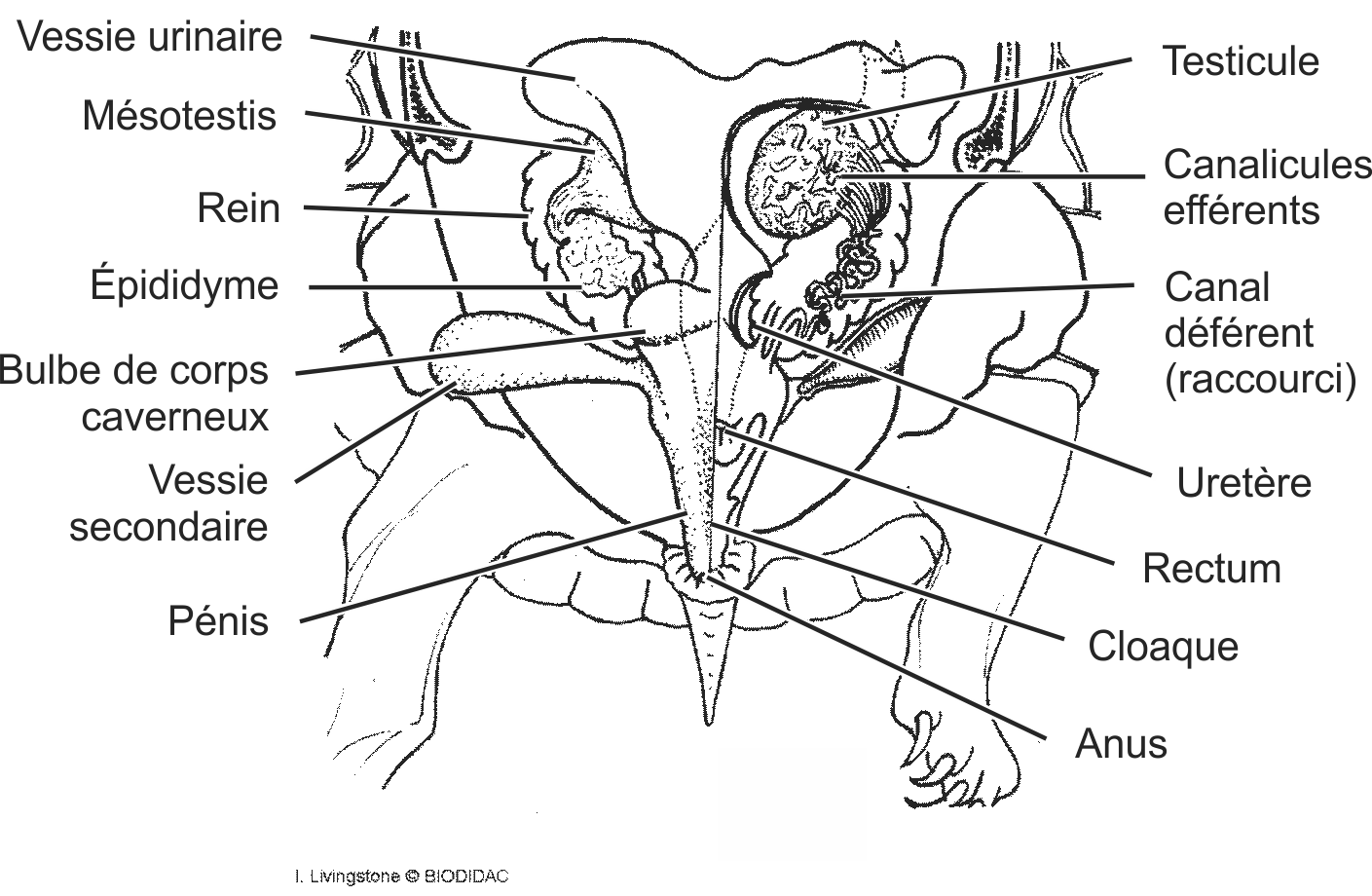 Vessie urinaire

Mésotestis

Rein

Épididyme

Bulbe de corps caverneux

Vessie secondaire

Pénis

Testicule

Canalicules efférents

Canal déférent (raccourci)

Uretère

Rectum

Cloaque

Anus

I. Livingstone © BIODIDAC